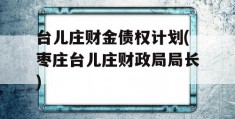 台儿庄财金债权计划(枣庄台儿庄财政局局长)